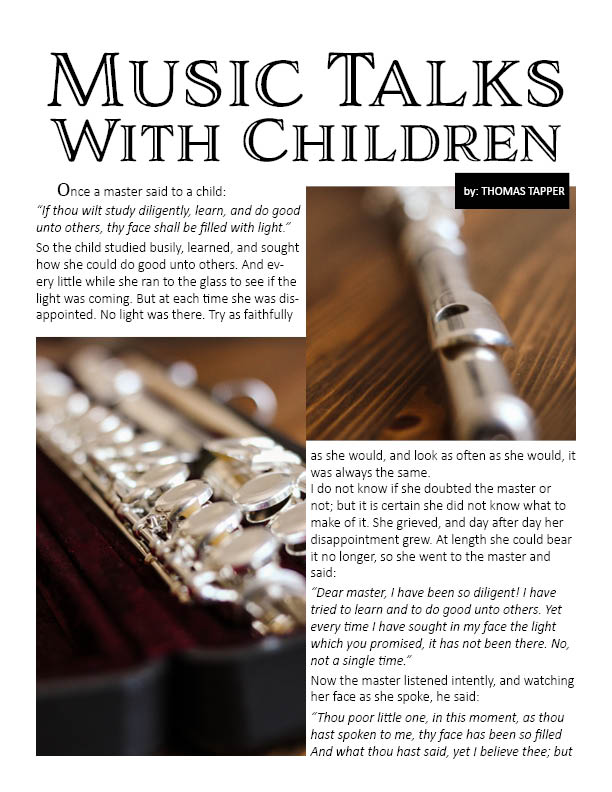 MUSIC TALKS WITH CHILDREN

by: THOMAS TAPPER

Once a master said to a child:

"If thou wilt study diligently, learn, and do good unto others, thy face shall be filled with light."

So the child studied busily, learned, and sought how she could do good unto others. And every little while she ran to the glass to see if the light was coming. But at each time she was disappointed. No light was there. Try as faithfully as she would, and look as often as she would, it was always the same.

I do not know if she doubted the master or not; but it is certain she did not know what to make of it. She grieved, and day after day her disappointment grew. At length she could bear it no longer, so she went to the master and said:

"Dear master, I have been so diligent! I have tried to learn and to do good unto others. Yet every time I have sought in my face the light which you promised, it has not been there. No, not a single time."

Now the master listened intently, and watching her face as she spoke, he said:

"Thou poor little one, in this moment, as thou hast spoken to me, thy face has been so filled And what thou hast said, yet I believe thee; but